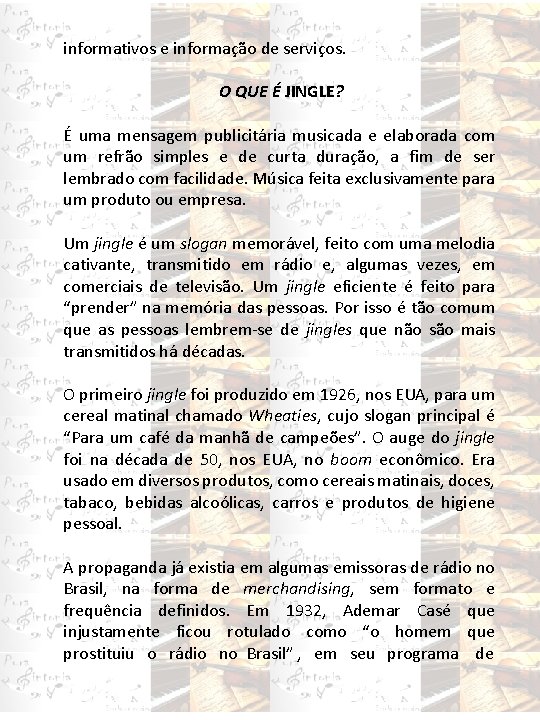 informativos e informação de serviços.

O QUE É JINGLE?

É uma mensagem publicitária musicada e elaborada com um refrão simples e de curta duração, a fim de ser lembrado com facilidade. Música feita exclusivamente para um produto ou empresa.

Um jingle é um slogan memorável, feito com uma melodia cativante, transmitido em rádio e, algumas vezes, em comerciais de televisão. Um jingle eficiente é feito para "prender" na memória das pessoas. Por isso é tão comum que as pessoas lembrem-se de jingles que não são mais transmitidos há décadas.

O primeiro jingle foi produzido em 1926, nos EUA, para um cereal matinal chamado Wheaties, cujo slogan principal é "Para um café da manhã de campeões". O auge do jingle foi na década de 50, nos EUA, no boom econômico. Era usado em diversos produtos, como cereais matinais, doces, tabaco, bebidas alcoólicas, carros e produtos de higiene pessoal.

A propaganda já existia em algumas emissoras de rádio no Brasil, na forma de merchandising, sem formato e frequência definidos. Em 1932, Ademar Casé que injustamente ficou rotulado como "o homem que prostituiu o rádio no Brasil", em seu programa de